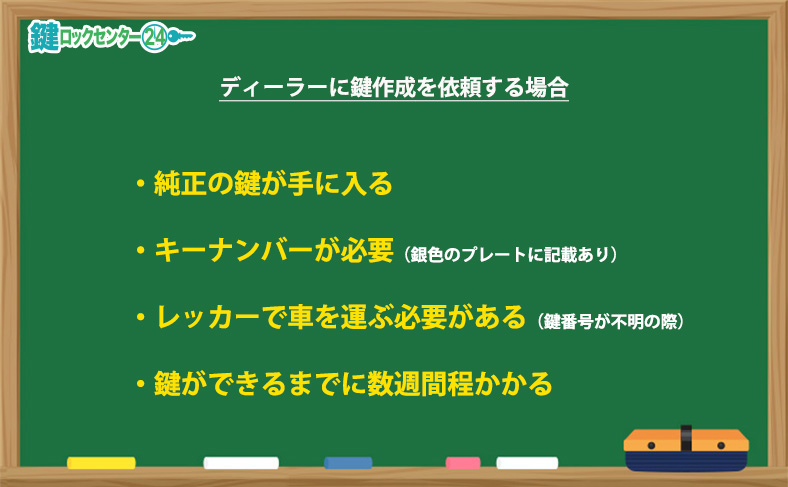 鍵ロックセンター24

ディーラーに鍵作成を依頼する場合

・純正の鍵が手に入る

・キーナンバーが必要（銀色のプレートに記載あり）

・レッカーで車を運ぶ必要がある（鍵番号が不明の際）

・鍵ができるまでに数週間程かかる